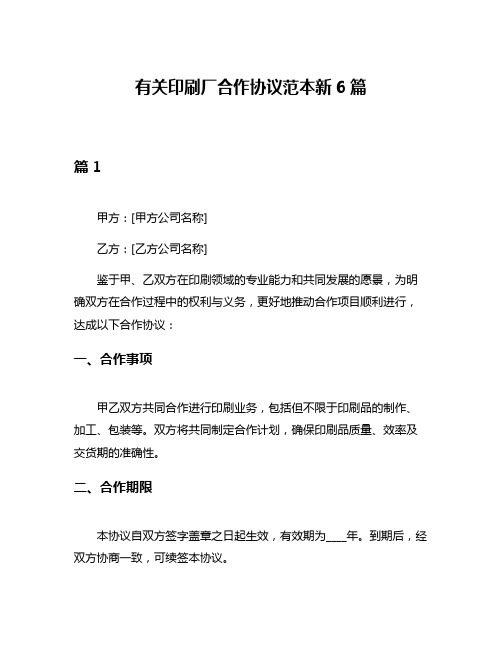 有关印刷厂合作协议范本新 6 篇

篇 1

甲方：[甲方公司名称]

乙方：[乙方公司名称]

鉴于甲、乙双方在印刷领域的专业能力和共同发展的愿景，为明确双方在合作过程中的权利与义务，更好地推动合作项目顺利进行，达成以下合作协议：

一、合作事项

甲乙双方共同合作进行印刷业务，包括但不限于印刷品的制作、加工、包装等。双方将共同制定合作计划，确保印刷品质量、效率及交货期的准确性。

二、合作期限

本协议自双方签字盖章之日起生效，有效期为____年。到期后，经双方协商一致，可续签本协议。